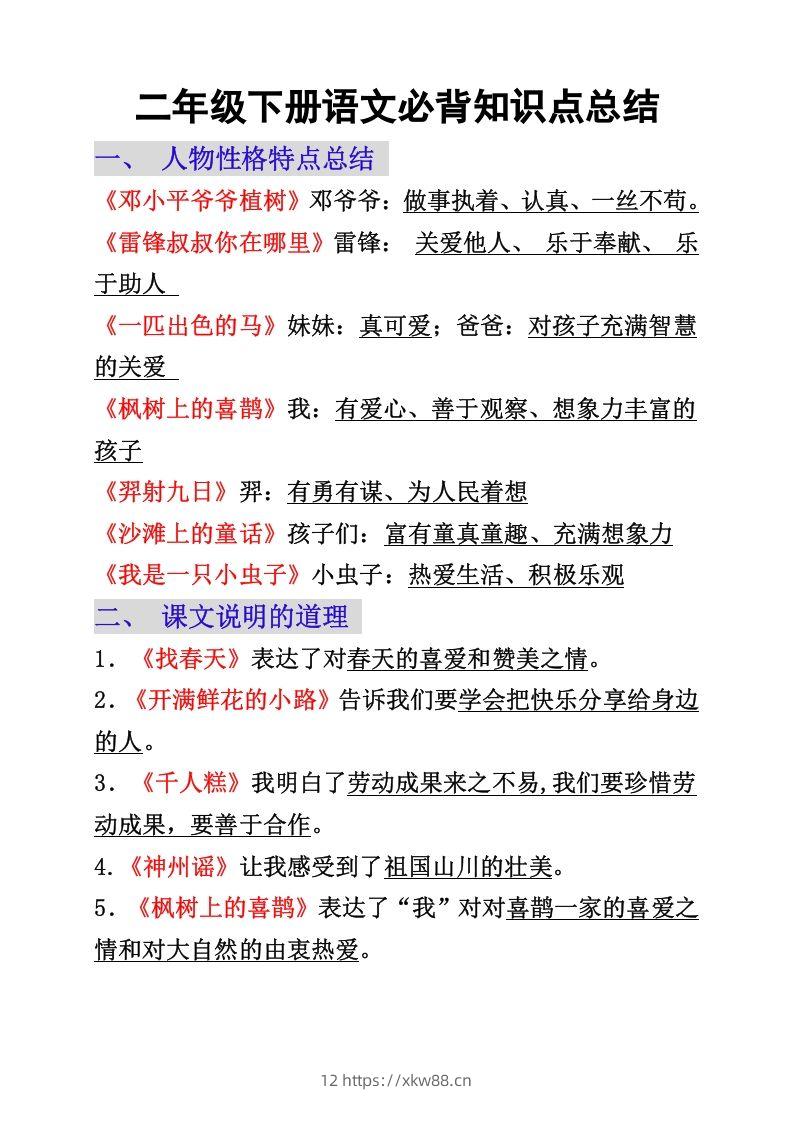 二年级下册语文必背知识点总结

一、 人物性格特点总结

《邓小平爷爷植树》邓爷爷：做事执着、认真、一丝不苟。

《雷锋叔叔你在哪里》雷锋： 关爱他人、 乐于奉献、 乐于助人

《一匹出色的马》妹妹：真可爱；爸爸：对孩子充满智慧的关爱

《枫树上的喜鹊》我：有爱心、善于观察、想象力丰富的孩子

《羿射九日》羿：有勇有谋、为人民着想

《沙滩上的童话》孩子们：富有童真童趣、充满想象力

《我是一只小虫子》小虫子：热爱生活、积极乐观

二、 课文说明的道理

1．《找春天》表达了对春天的喜爱和赞美之情。

2．《开满鲜花的小路》告诉我们要学会把快乐分享给身边的人。

3．《千人糕》我明白了劳动成果来之不易,我们要珍惜劳动成果，要善于合作。

4.《神州谣》让我感受到了祖国山川的壮美。

5．《枫树上的喜鹊》表达了“我”对对喜鹊一家的喜爱之情和对大自然的由衷热爱。

12 https://xkw88.cn